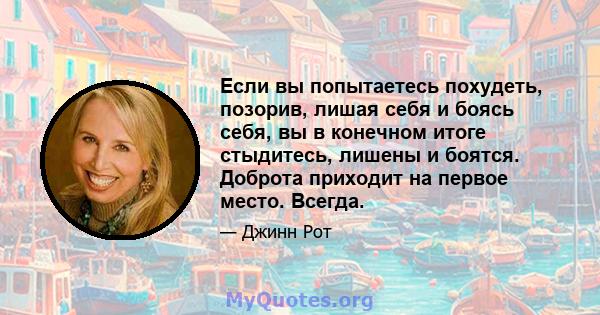 Если вы попытаетесь похудеть, позорив, лишая себя и боясь себя, вы в конечном итоге стыдитесь, лишены и боятся. Доброта приходит на первое место. Всегда.

— Джинн Рот

MyQuotes.org